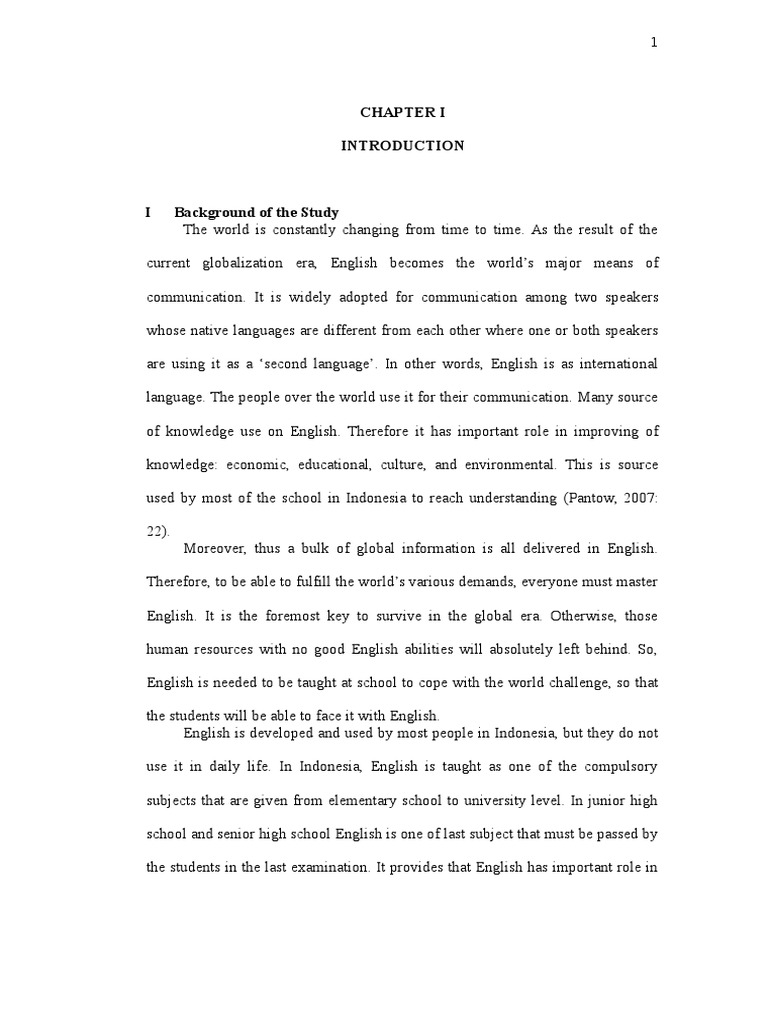 1

CHAPTER I

INTRODUCTION

I Background of the Study

The world is constantly changing from time to time. As the result of the current globalization era, English becomes the world's major means of communication. It is widely adopted for communication among two speakers whose native languages are different from each other where one or both speakers are using it as a 'second language'. In other words, English is as international language. The people over the world use it for their communication. Many source of knowledge use on English. Therefore it has important role in improving of knowledge: economic, educational, culture, and environmental. This is source used by most of the school in Indonesia to reach understanding (Pantow, 2007: 22).

Moreover, thus a bulk of global information is all delivered in English. Therefore, to be able to fulfill the world's various demands, everyone must master English. It is the foremost key to survive in the global era. Otherwise, those human resources with no good English abilities will absolutely left behind. So, English is needed to be taught at school to cope with the world challenge, so that the students will be able to face it with English.

English is developed and used by most people in Indonesia, but they do not use it in daily life. In Indonesia, English is taught as one of the compulsory subjects that are given from elementary school to university level. In junior high school and senior high school English is one of last subject that must be passed by the students in the last examination. It provides that English has important role in